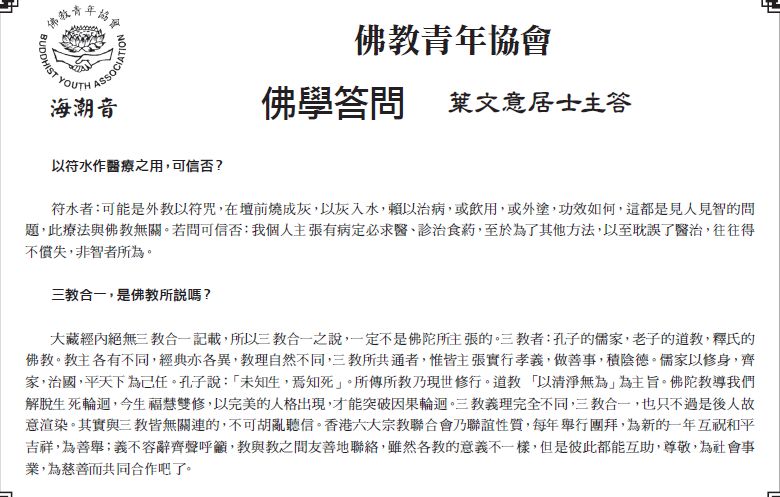 佛教青年協會
BUDDHIST YOUTH ASSOCIATION
海潮音

佛教青年協會

佛學答問

葉文意居士主答

以符水作醫療之用，可信否？

符水者：可能是外教以符咒，在壇前燒成灰，以灰入水，賴以治病，或飲用，或外塗，功效如何，這都是見人見智的問題，此療法與佛教無關。若問可信否：我個人主張有病定必求醫、診治食葯，至於為了其他方法，以至耽誤了醫治，往往得不償失，非智者所為。

三教合一，是佛教所説嗎？

大藏經內絕無三教合一記載，所以三教合一之説，一定不是佛陀所主張的。三教者：孔子的儒家，老子的道教，釋氏的佛教。教主各有不同，經典亦各異，教理自然不同，三教所共通者，惟皆主張實行孝義，做善事，積陰德。儒家以修身，齊家，治國，平天下為己任。孔子説：「未知生，焉知死」。所傳所教乃現世修行。道教「以清淨無為」為主旨。佛陀教導我們解脫生死輪迴，今生福慧雙修，以完美的人格出現，才能突破因果輪迴。三教義理完全不同，三教合一，也只不過是後人故意渲染。其實與三教皆無關連的，不可胡亂聽信。香港六大宗教聯合會乃聯誼性質，每年舉行團拜，為新的一年互祝和平吉祥，為善舉；義不容辭齊聲呼籲，教與教之間友善地聯絡，雖然各教的意義不一樣，但是彼此都能互助，尊敬，為社會事業，為慈善而共同合作吧了。